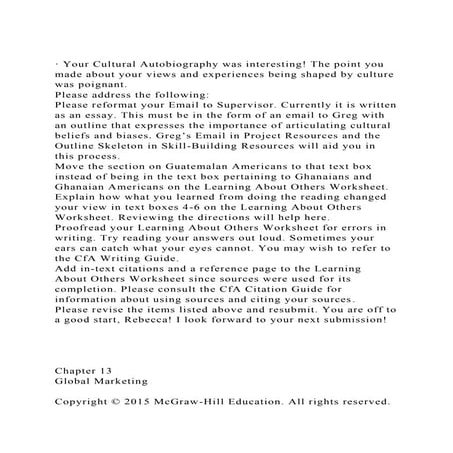 · Your Cultural Autobiography was interesting! The point you made about your views and experiences being shaped by culture was poignant.
Please address the following:
Please reformat your Email to Supervisor. Currently it is written as an essay. This must be in the form of an email to Greg with an outline that expresses the importance of articulating cultural beliefs and biases. Greg's Email in Project Resources and the Outline Skeleton in Skill-Building Resources will aid you in this process.
Move the section on Guatemalan Americans to that text box instead of being in the text box pertaining to Ghanaians and Ghanaian Americans on the Learning About Others Worksheet.
Explain how what you learned from doing the reading changed your view in text boxes 4-6 on the Learning About Others Worksheet. Reviewing the directions will help here.
Proofread your Learning About Others Worksheet for errors in writing. Try reading your answers out loud. Sometimes your ears can catch what your eyes cannot. You may wish to refer to the CfA Writing Guide.
Add in-text citations and a reference page to the Learning About Others Worksheet since sources were used for its completion. Please consult the CfA Citation Guide for information about using sources and citing your sources.
Please revise the items listed above and resubmit. You are off to a good start, Rebecca! I look forward to your next submission!

Chapter 13
Global Marketing

Copyright © 2015 McGraw-Hill Education. All rights reserved.